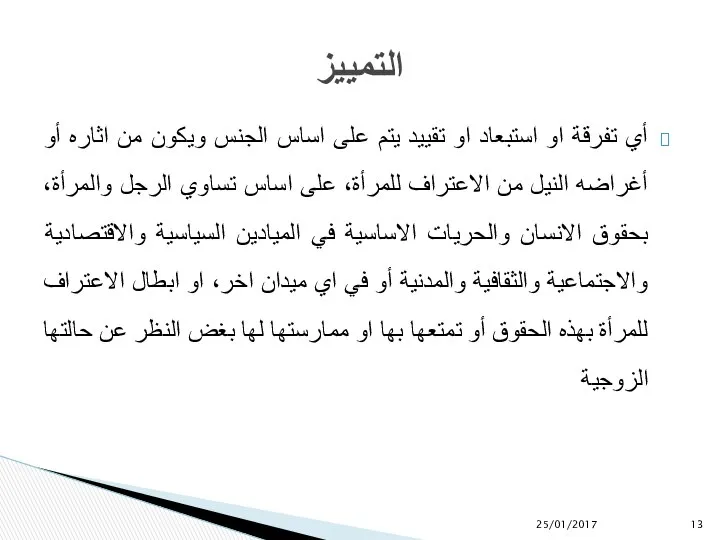 التمييز

أي تفرقة او استبعاد او تقييد يتم على اساس الجنس ويكون من اثاره أو أغراضه النيل من الاعتراف للمرأة، على اساس تساوي الرجل والمرأة، بحقوق الانسان والحريات الاساسية في الميادين السياسية والاقتصادية والاجتماعية والثقافية والمدنية أو في اي ميدان اخر، او ابطال الاعتراف للمرأة بهذه الحقوق أو تمتعها بها او ممارستها لها بغض النظر عن حالتها الزوجية

25/01/2017

13